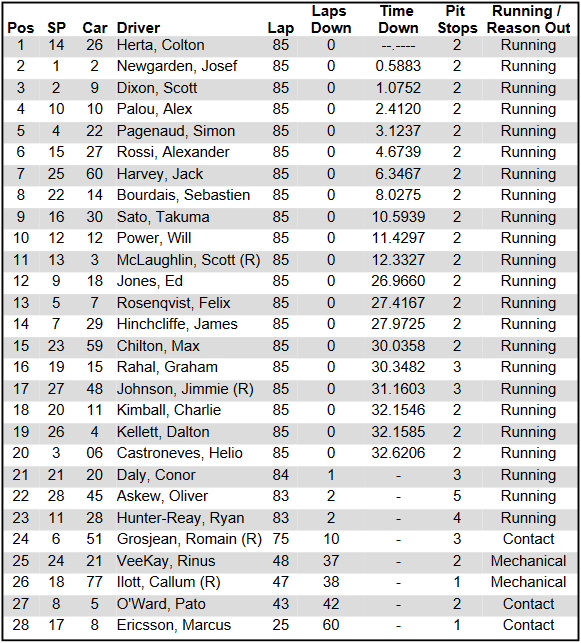 | Pos | SP | Car | Driver | Lap | Laps Down | Time Down | Pit Stops | Running / Reason Out |
|---|---|---|---|---|---|---|---|---|
| 1 | 14 | 26 | Herta, Colton | 85 | 0 | --.---- | 2 | Running |
| 2 | 1 | 2 | Newgarden, Josef | 85 | 0 | 0.5883 | 2 | Running |
| 3 | 2 | 9 | Dixon, Scott | 85 | 0 | 1.0752 | 2 | Running |
| 4 | 10 | 10 | Palou, Alex | 85 | 0 | 2.4120 | 2 | Running |
| 5 | 4 | 22 | Pagenaud, Simon | 85 | 0 | 3.1237 | 2 | Running |
| 6 | 15 | 27 | Rossi, Alexander | 85 | 0 | 4.6739 | 2 | Running |
| 7 | 25 | 60 | Harvey, Jack | 85 | 0 | 6.3467 | 2 | Running |
| 8 | 22 | 14 | Bourdais, Sebastien | 85 | 0 | 8.0275 | 2 | Running |
| 9 | 16 | 30 | Sato, Takuma | 85 | 0 | 10.5939 | 2 | Running |
| 10 | 12 | 12 | Power, Will | 85 | 0 | 11.4297 | 2 | Running |
| 11 | 13 | 3 | McLaughlin, Scott (R) | 85 | 0 | 12.3327 | 2 | Running |
| 12 | 9 | 18 | Jones, Ed | 85 | 0 | 26.9660 | 2 | Running |
| 13 | 5 | 7 | Rosenqvist, Felix | 85 | 0 | 27.4167 | 2 | Running |
| 14 | 7 | 29 | Hinchcliffe, James | 85 | 0 | 27.9725 | 2 | Running |
| 15 | 23 | 59 | Chilton, Max | 85 | 0 | 30.0358 | 2 | Running |
| 16 | 19 | 15 | Rahal, Graham | 85 | 0 | 30.3482 | 3 | Running |
| 17 | 27 | 48 | Johnson, Jimmie (R) | 85 | 0 | 31.1603 | 3 | Running |
| 18 | 20 | 11 | Kimball, Charlie | 85 | 0 | 32.1546 | 2 | Running |
| 19 | 26 | 4 | Kellett, Dalton | 85 | 0 | 32.1585 | 2 | Running |
| 20 | 3 | 06 | Castroneves, Helio | 85 | 0 | 32.6206 | 2 | Running |
| 21 | 21 | 20 | Daly, Conor | 84 | 1 | - | 3 | Running |
| 22 | 28 | 45 | Askew, Oliver | 83 | 2 | - | 5 | Running |
| 23 | 11 | 28 | Hunter-Reay, Ryan | 83 | 2 | - | 4 | Running |
| 24 | 6 | 51 | Grosjean, Romain (R) | 75 | 10 | - | 3 | Contact |
| 25 | 24 | 21 | VeeKay, Rinus | 48 | 37 | - | 2 | Mechanical |
| 26 | 18 | 77 | Ilott, Callum (R) | 47 | 38 | - | 1 | Mechanical |
| 27 | 8 | 5 | O'Ward, Pato | 43 | 42 | - | 2 | Contact |
| 28 | 17 | 8 | Ericsson, Marcus | 25 | 60 | - | 1 | Contact |